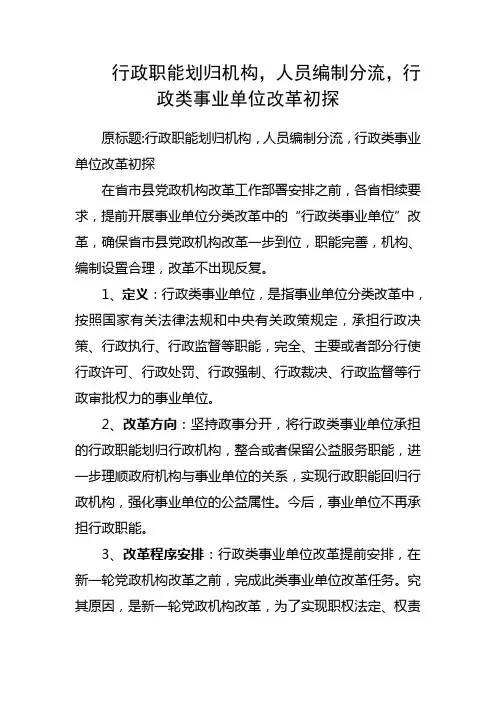 行政职能划归机构，人员编制分流，行政类事业单位改革初探

原标题:行政职能划归机构，人员编制分流，行政类事业单位改革初探

在省市县党政机构改革工作部署安排之前，各省相续要求，提前开展事业单位分类改革中的“行政类事业单位”改革，确保省市县党政机构改革一步到位，职能完善，机构、编制设置合理，改革不出现反复。

1、定义：行政类事业单位，是指事业单位分类改革中，按照国家有关法律法规和中央有关政策规定，承担行政决策、行政执行、行政监督等职能，完全、主要或者部分行使行政许可、行政处罚、行政强制、行政裁决、行政监督等行政审批权力的事业单位。

2、改革方向：坚持政事分开，将行政类事业单位承担的行政职能划归行政机构，整合或者保留公益服务职能，进一步理顺政府机构与事业单位的关系，实现行政职能回归行政机构，强化事业单位的公益属性。今后，事业单位不再承担行政职能。

3、改革程序安排：行政类事业单位改革提前安排，在新一轮党政机构改革之前，完成此类事业单位改革任务。究其原因，是新一轮党政机构改革，为了实现职权法定、权责